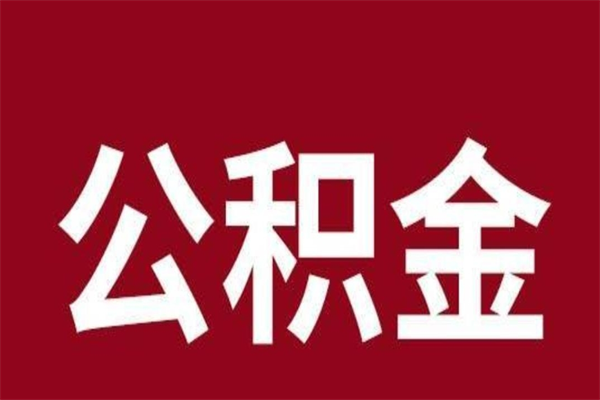 公积金